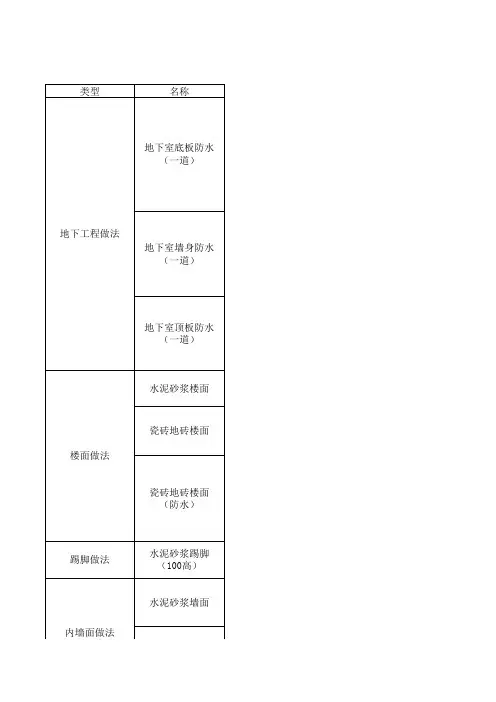 | 类型 | 名称 |
|---|---|
| 地下工程做法 | 地下室底板防水（一道） |
|  | 地下室墙身防水（一道） |
|  | 地下室顶板防水（一道） |
| 楼面做法 | 水泥砂浆楼面 |
|  | 瓷砖地砖楼面 |
|  | 瓷砖地砖楼面（防水） |
| 踢脚做法 | 水泥砂浆踢脚（100高） |
| 内墙面做法 | 水泥砂浆墙面 |
|  |  |